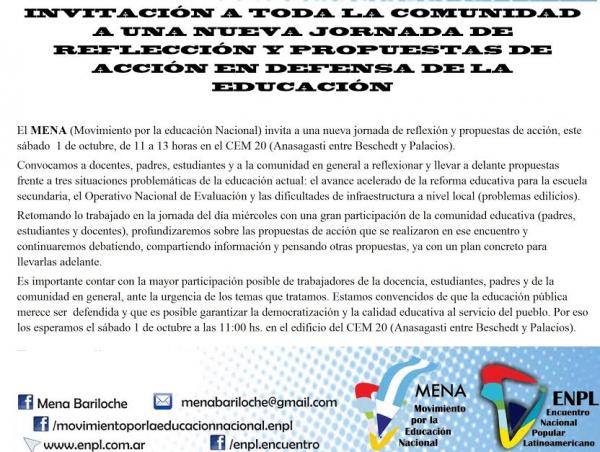 INVITACIÓN A TODA LA COMUNIDAD A UNA NUEVA JORNADA DE REFLECCIÓN Y PROPUESTAS DE ACCIÓN EN DEFENSA DE LA EDUCACIÓN

El MENA (Movimiento por la educación Nacional) invita a una nueva jornada de reflexión y propuestas de acción, este sábado 1 de octubre, de 11 a 13 horas en el CEM 20 (Anasagasti entre Beschedt y Palacios).

Convocamos a docentes, padres, estudiantes y a la comunidad en general a reflexionar y llevar a delante propuestas frente a tres situaciones problemáticas de la educación actual: el avance acelerado de la reforma educativa para la escuela secundaria, el Operativo Nacional de Evaluación y las dificultades de infraestructura a nivel local (problemas edilicios).

Retomando lo trabajado en la jornada del día miércoles con una gran participación de la comunidad educativa (padres, estudiantes y docentes), profundizaremos sobre las propuestas de acción que se realizaron en ese encuentro y continuaremos debatiendo, compartiendo información y pensando otras propuestas, ya con un plan concreto para llevarlas adelante.

Es importante contar con la mayor participación posible de trabajadores de la docencia, estudiantes, padres y de la comunidad en general, ante la urgencia de los temas que tratamos. Estamos convencidos de que la educación pública merece ser defendida y que es posible garantizar la democratización y la calidad educativa al servicio del pueblo. Por eso los esperamos el sábado 1 de octubre a las 11:00 hs. en el edificio del CEM 20 (Anasagasti entre Beschedt y Palacios).

Mena Bariloche
menabariloche@gmail.com
/movimientoporlaeducacionnacional.enpl
www.enpl.com.ar
/enpl.encuentro

MENA
Movimiento por la Educación Nacional

ENPL
Encuentro Nacional Popular Latinoamericano